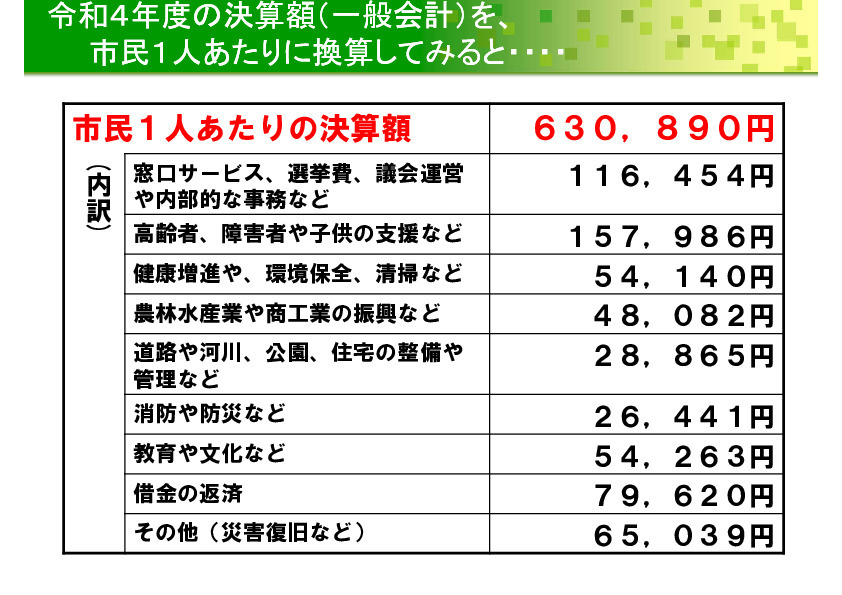 令和４年度の決算額（一般会計）を、
市民１人あたりに換算してみると・・・・

| 市民１人あたりの決算額 | | ６３０，８９０円 |
|---|---|---|
| （内訳） | 窓口サービス、選挙費、議会運営や内部的な事務など | １１６，４５４円 |
| | 高齢者、障害者や子供の支援など | １５７，９８６円 |
| | 健康増進や、環境保全、清掃など | ５４，１４０円 |
| | 農林水産業や商工業の振興など | ４８，０８２円 |
| | 道路や河川、公園、住宅の整備や管理など | ２８，８６５円 |
| | 消防や防災など | ２６，４４１円 |
| | 教育や文化など | ５４，２６３円 |
| | 借金の返済 | ７９，６２０円 |
| | その他（災害復旧など） | ６５，０３９円 |